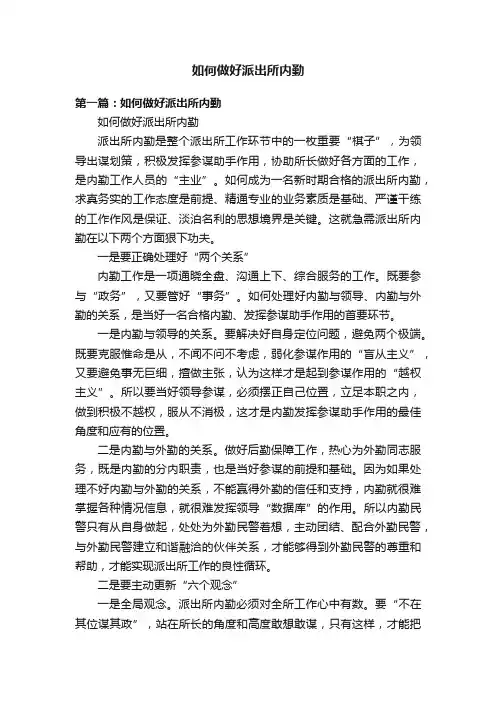 如何做好派出所内勤

第一篇：如何做好派出所内勤

如何做好派出所内勤

派出所内勤是整个派出所工作环节中的一枚重要“棋子”，为领导出谋划策，积极发挥参谋助手作用，协助所长做好各方面的工作，是内勤工作人员的“主业”。如何成为一名新时期合格的派出所内勤，求真务实的工作态度是前提、精通专业的业务素质是基础、严谨干练的工作作风是保证、淡泊名利的思想境界是关键。这就急需派出所内勤在以下两个方面狠下功夫。

一是要正确处理好“两个关系”

内勤工作是一项通晓全盘、沟通上下、综合服务的工作。既要参与“政务”，又要管好“事务”。如何处理好内勤与领导、内勤与外勤的关系，是当好一名合格内勤、发挥参谋助手作用的首要环节。

一是内勤与领导的关系。要解决好自身定位问题，避免两个极端。既要克服惟命是从，不闻不问不考虑，弱化参谋作用的“盲从主义”，又要避免事无巨细，擅做主张，认为这样才是起到参谋作用的“越权主义”。所以要当好领导参谋，必须摆正自己位置，立足本职之内，做到积极不越权，服从不消极，这才是内勤发挥参谋助手作用的最佳角度和应有的位置。

二是内勤与外勤的关系。做好后勤保障工作，热心为外勤同志服务，既是内勤的分内职责，也是当好参谋的前提和基础。因为如果处理不好内勤与外勤的关系，不能赢得外勤的信任和支持，内勤就很难掌握各种情况信息，就很难发挥领导“数据库”的作用。所以内勤民警只有从自身做起，处处为外勤民警着想，主动团结、配合外勤民警，与外勤民警建立和谐融洽的伙伴关系，才能够得到外勤民警的尊重和帮助，才能实现派出所工作的良性循环。

二是要主动更新“六个观念”

一是全局观念。派出所内勤必须对全所工作心中有数。要“不在其位谋其政”，站在所长的角度和高度敢想敢谋，只有这样，才能把